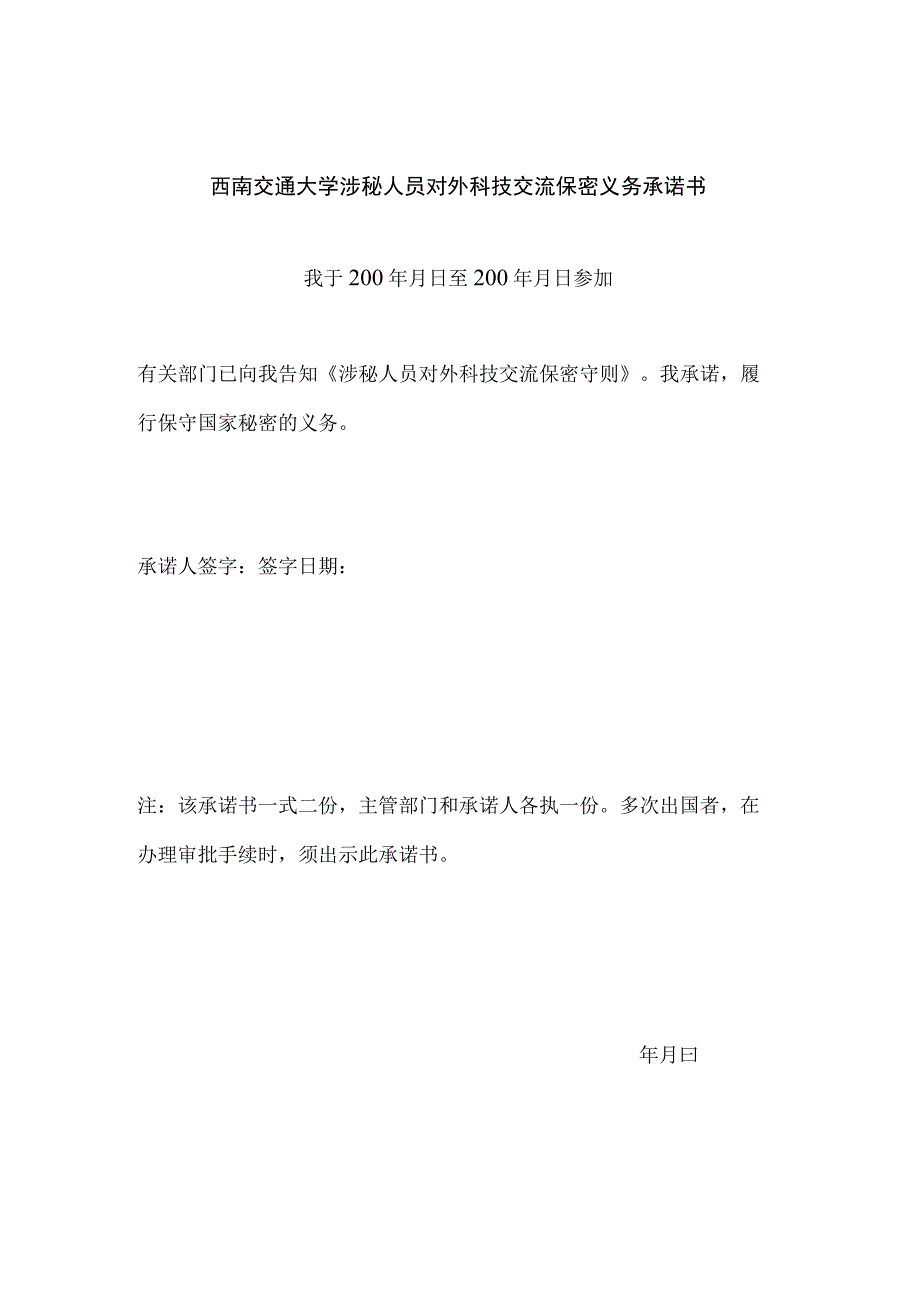 西南交通大学涉秘人员对外科技交流保密义务承诺书

我于200年月日至200年月日参加

有关部门已向我告知《涉秘人员对外科技交流保密守则》。我承诺，履行保守国家秘密的义务。

承诺人签字：签字日期：

注：该承诺书一式二份，主管部门和承诺人各执一份。多次出国者，在办理审批手续时，须出示此承诺书。

年月曰